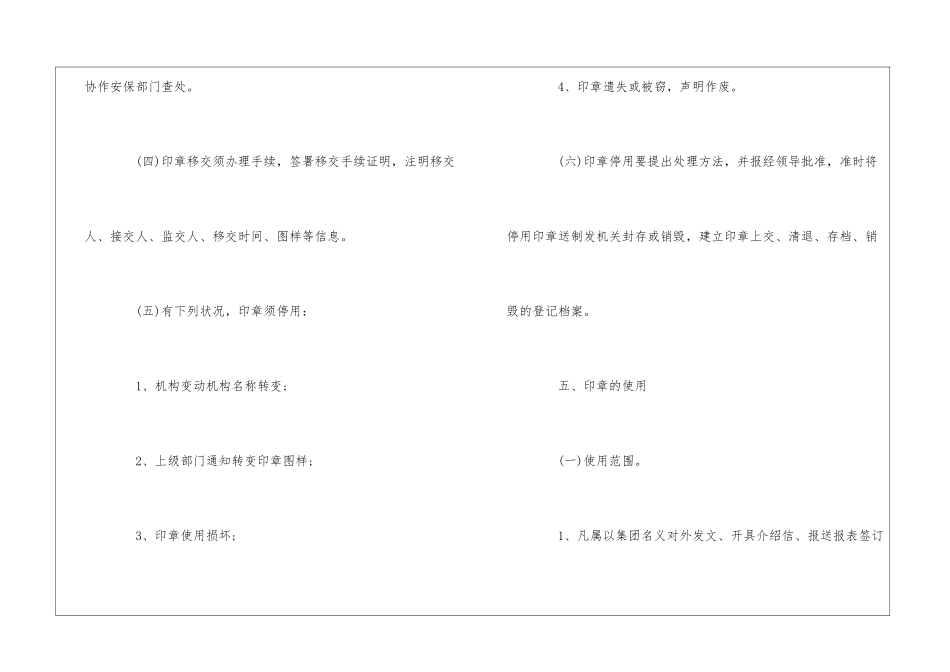 协作安保部门查处。

(四)印章移交须办理手续，签署移交手续证明，注明移交人、接交人、监交人、移交时间、图样等信息。

(五)有下列状况，印章须停用：

1、机构变动机构名称转变；

2、上级部门通知转变印章图样；

3、印章使用损坏；

4、印章遗失或被窃，声明作废。

(六)印章停用要提出处理方法，并报经领导批准，准时将停用印章送制发机关封存或销毁，建立印章上交、清退、存档、销毁的登记档案。

五、印章的使用

(一)使用范围。

1、凡属以集团名义对外发文、开具介绍信、报送报表签订